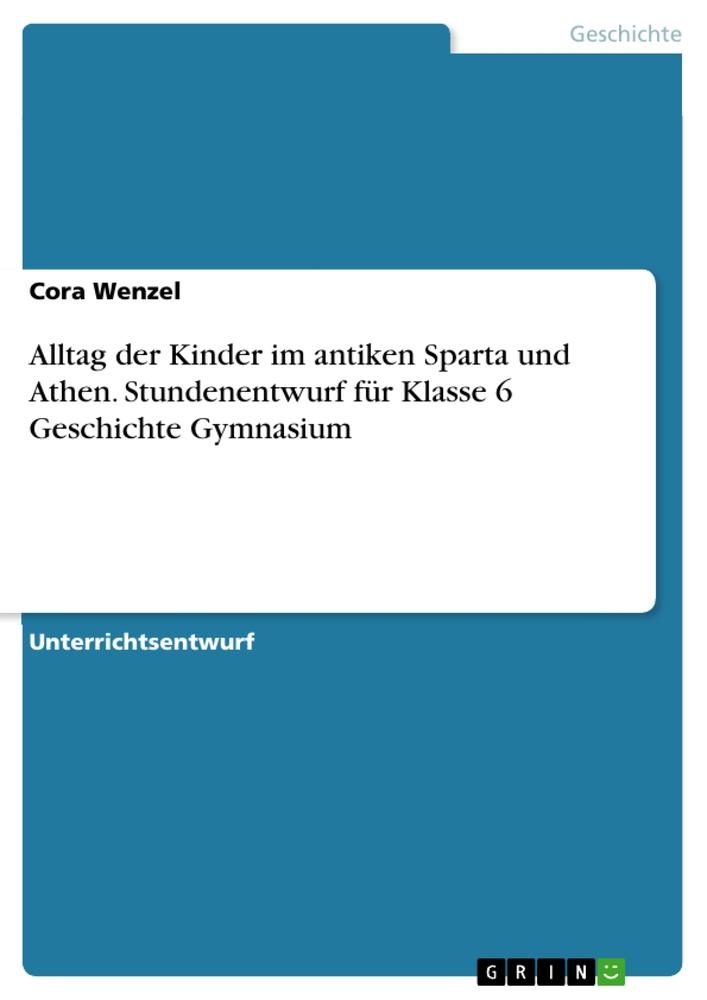 Geschichte

Cora Wenzel

Alltag der Kinder im antiken Sparta und Athen. Stundenentwurf für Klasse 6 Geschichte Gymnasium

Unterrichtsentwurf

GRIN